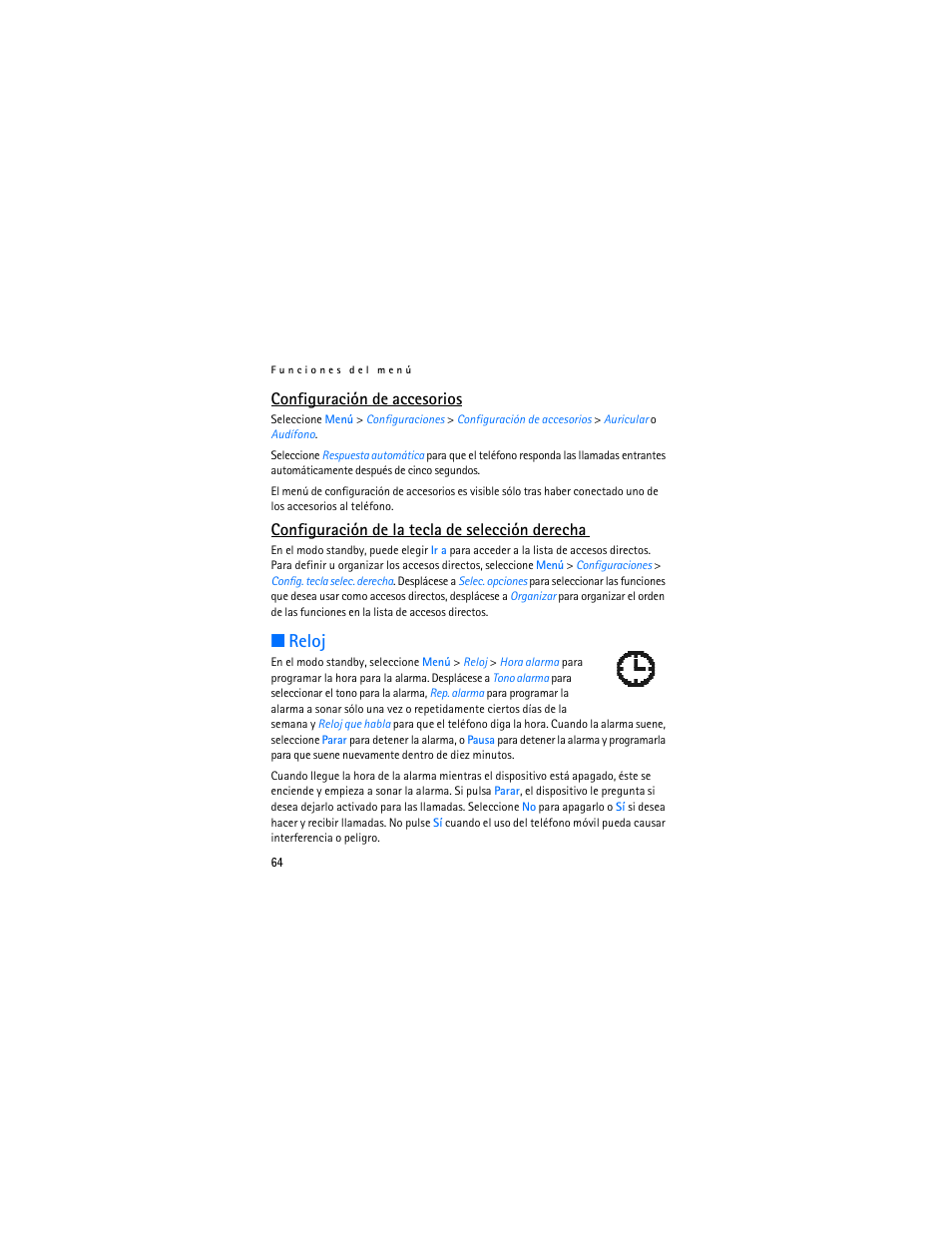 Funciones del menú

Configuración de accesorios

Seleccione Menú > Configuraciones > Configuración de accesorios > Auricular o Audífono.

Seleccione Respuesta automática para que el teléfono responda las llamadas entrantes automáticamente después de cinco segundos.

El menú de configuración de accesorios es visible sólo tras haber conectado uno de los accesorios al teléfono.

Configuración de la tecla de selección derecha

En el modo standby, puede elegir Ir a para acceder a la lista de accesos directos. Para definir u organizar los accesos directos, seleccione Menú > Configuraciones > Config. tecla selec. derecha. Desplácese a Selec. opciones para seleccionar las funciones que desea usar como accesos directos, desplácese a Organizar para organizar el orden de las funciones en la lista de accesos directos.

Reloj

En el modo standby, seleccione Menú > Reloj > Hora alarma para programar la hora para la alarma. Desplácese a Tono alarma para seleccionar el tono para la alarma, Rep. alarma para programar la alarma a sonar sólo una vez o repetidamente ciertos días de la semana y Reloj que habla para que el teléfono diga la hora. Cuando la alarma suene, seleccione Parar para detener la alarma, o Pausa para detener la alarma y programarla para que suene nuevamente dentro de diez minutos.

Cuando llegue la hora de la alarma mientras el dispositivo está apagado, éste se enciende y empieza a sonar la alarma. Si pulsa Parar, el dispositivo le pregunta si desea dejarlo activado para las llamadas. Seleccione No para apagarlo o Sí si desea hacer y recibir llamadas. No pulse Sí cuando el uso del teléfono móvil pueda causar interferencia o peligro.

64